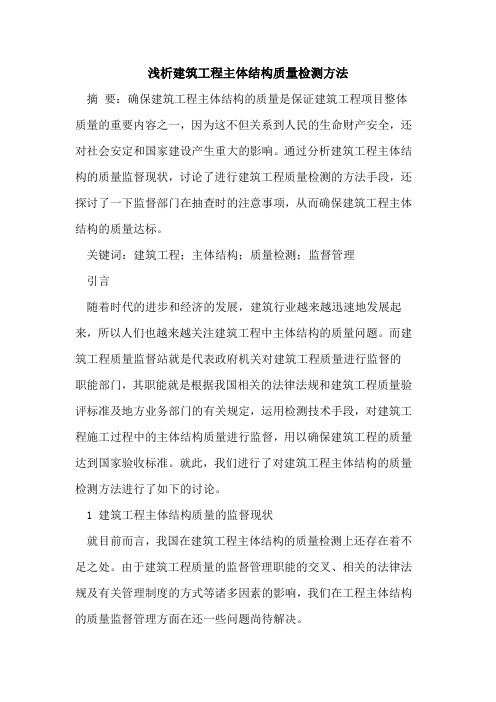 浅析建筑工程主体结构质量检测方法

摘　要：确保建筑工程主体结构的质量是保证建筑工程项目整体质量的重要内容之一，因为这不但关系到人民的生命财产安全，还对社会安定和国家建设产生重大的影响。通过分析建筑工程主体结构的质量监督现状，讨论了进行建筑工程质量检测的方法手段，还探讨了一下监督部门在抽查时的注意事项，从而确保建筑工程主体结构的质量达标。

关键词：建筑工程；主体结构；质量检测；监督管理

引言

随着时代的进步和经济的发展，建筑行业越来越迅速地发展起来，所以人们也越来越关注建筑工程中主体结构的质量问题。而建筑工程质量监督站就是代表政府机关对建筑工程质量进行监督的职能部门，其职能就是根据我国相关的法律法规和建筑工程质量验评标准及地方业务部门的有关规定，运用检测技术手段，对建筑工程施工过程中的主体结构质量进行监督，用以确保建筑工程的质量达到国家验收标准。就此，我们进行了对建筑工程主体结构的质量检测方法进行了如下的讨论。

1 建筑工程主体结构质量的监督现状

就目前而言，我国在建筑工程主体结构的质量检测上还存在着不足之处。由于建筑工程质量的监督管理职能的交叉、相关的法律法规及有关管理制度的方式等诸多因素的影响，我们在工程主体结构的质量监督管理方面在还一些问题尚待解决。